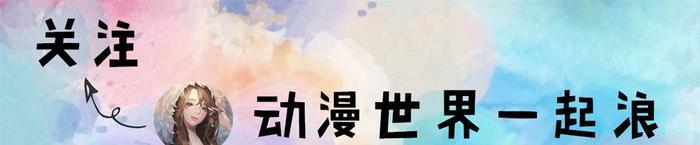 关注

动漫世界一起浪